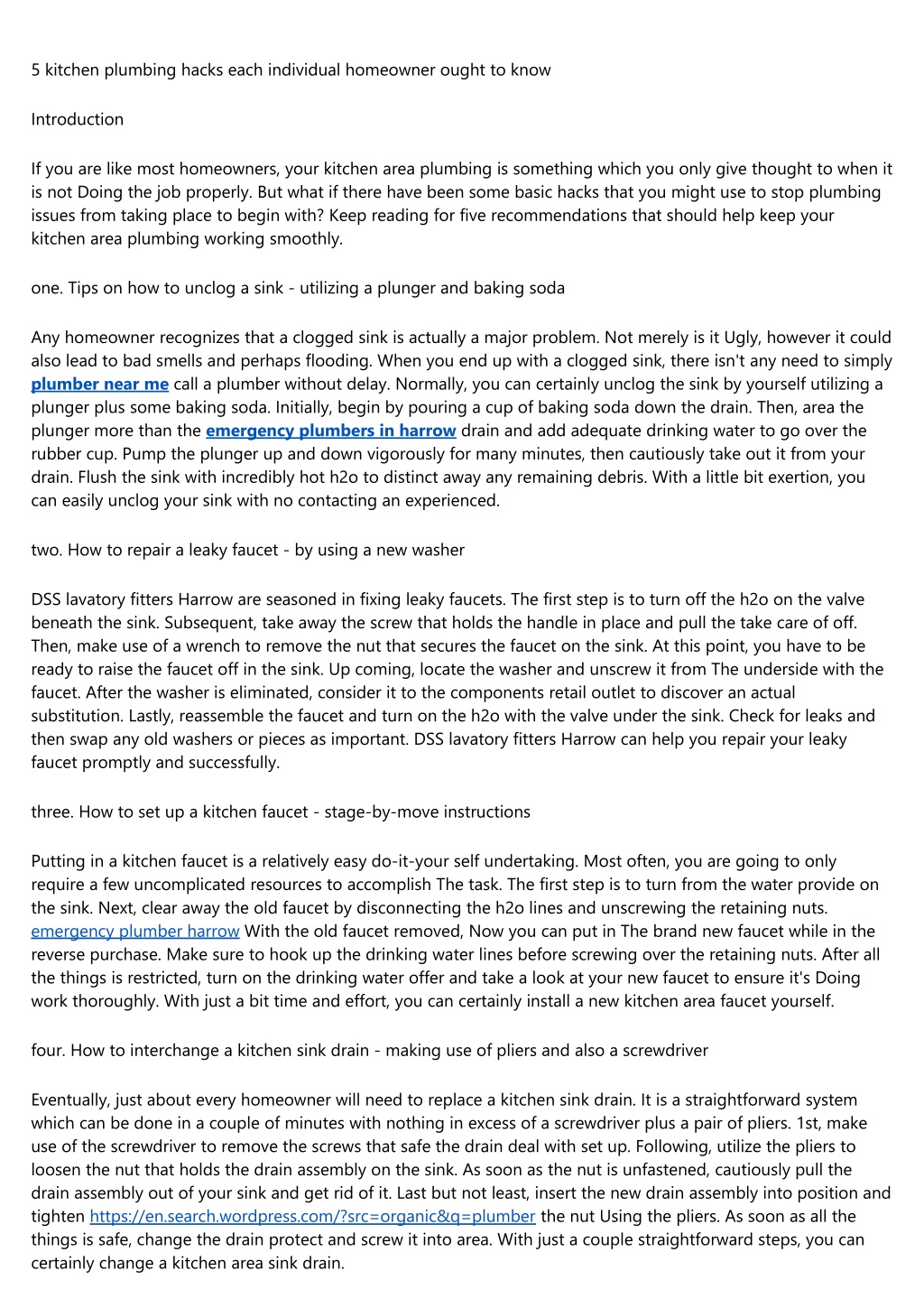 5 kitchen plumbing hacks each individual homeowner ought to know

Introduction

If you are like most homeowners, your kitchen area plumbing is something which you only give thought to when it is not Doing the job properly. But what if there have been some basic hacks that you might use to stop plumbing issues from taking place to begin with? Keep reading for five recommendations that should help keep your kitchen area plumbing working smoothly.

one. Tips on how to unclog a sink - utilizing a plunger and baking soda

Any homeowner recognizes that a clogged sink is actually a major problem. Not merely is it Ugly, however it could also lead to bad smells and perhaps flooding. When you end up with a clogged sink, there isn't any need to simply plumber near me call a plumber without delay. Normally, you can certainly unclog the sink by yourself utilizing a plunger plus some baking soda. Initially, begin by pouring a cup of baking soda down the drain. Then, area the plunger more than the emergency plumbers in harrow drain and add adequate drinking water to go over the rubber cup. Pump the plunger up and down vigorously for many minutes, then cautiously take out it from your drain. Flush the sink with incredibly hot h2o to distinct away any remaining debris. With a little bit exertion, you can easily unclog your sink with no contacting an experienced.

two. How to repair a leaky faucet - by using a new washer

DSS lavatory fitters Harrow are seasoned in fixing leaky faucets. The first step is to turn off the h2o on the valve beneath the sink. Subsequent, take away the screw that holds the handle in place and pull the take care of off. Then, make use of a wrench to remove the nut that secures the faucet on the sink. At this point, you have to be ready to raise the faucet off in the sink. Up coming, locate the washer and unscrew it from The underside with the faucet. After the washer is eliminated, consider it to the components retail outlet to discover an actual substitution. Lastly, reassemble the faucet and turn on the h2o with the valve under the sink. Check for leaks and then swap any old washers or pieces as important. DSS lavatory fitters Harrow can help you repair your leaky faucet promptly and successfully.

three. How to set up a kitchen faucet - stage-by-move instructions

Putting in a kitchen faucet is a relatively easy do-it-your self undertaking. Most often, you are going to only require a few uncomplicated resources to accomplish The task. The first step is to turn from the water provide on the sink. Next, clear away the old faucet by disconnecting the h2o lines and unscrewing the retaining nuts. emergency plumber harrow With the old faucet removed, Now you can put in The brand new faucet while in the reverse purchase. Make sure to hook up the drinking water lines before screwing over the retaining nuts. After all the things is restricted, turn on the drinking water offer and take a look at your new faucet to ensure it's Doing work thoroughly. With just a bit time and effort, you can certainly install a new kitchen area faucet yourself.

four. How to interchange a kitchen sink drain - making use of pliers and also a screwdriver

Eventually, just about every homeowner will need to replace a kitchen sink drain. It is a straightforward system which can be done in a couple of minutes with nothing in excess of a screwdriver plus a pair of pliers. 1st, make use of the screwdriver to remove the screws that safe the drain deal with set up. Following, utilize the pliers to loosen the nut that holds the drain assembly on the sink. As soon as the nut is unfastened, cautiously pull the drain assembly out of your sink and get rid of it. Last but not least, insert the new drain assembly into position and tighten https://en.search.wordpress.com/?src=organic&q=plumber the nut Using the pliers. As soon as all the things is safe, change the drain protect and screw it into area. With just a couple straightforward steps, you can certainly change a kitchen area sink drain.